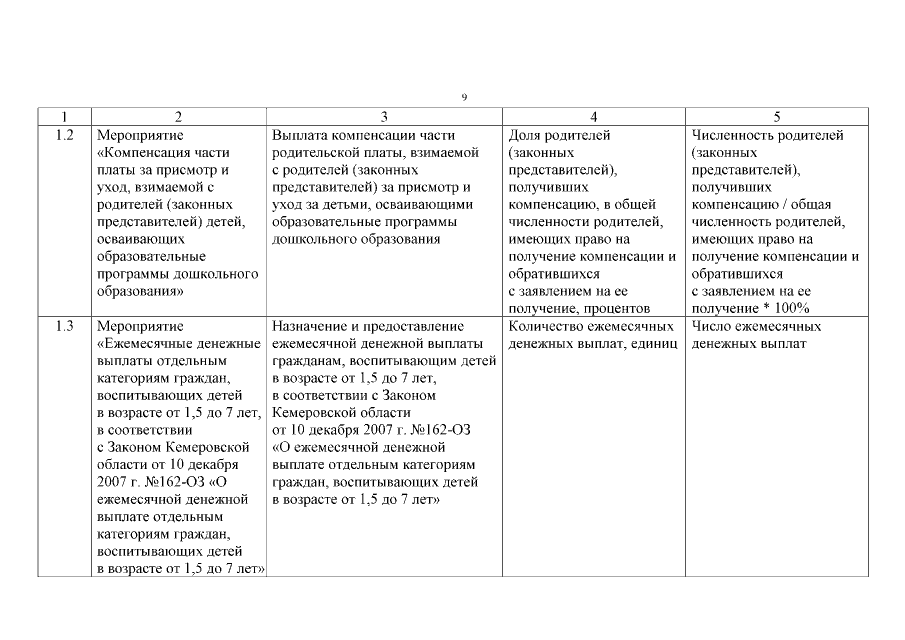 9

| 1 | 2 | 3 | 4 | 5 |
|---|---|---|---|---|
| 1.2 | Мероприятие «Компенсация части платы за присмотр и уход, взимаемой с родителей (законных представителей) детей, осваивающих образовательные программы дошкольного образования» | Выплата компенсации части родительской платы, взимаемой с родителей (законных представителей) за присмотр и уход за детьми, осваивающими образовательные программы дошкольного образования | Доля родителей (законных представителей), получивших компенсацию, в общей численности родителей, имеющих право на получение компенсации и обратившихся с заявлением на ее получение, процентов | Численность родителей (законных представителей), получивших компенсацию / общая численность родителей, имеющих право на получение компенсации и обратившихся с заявлением на ее получение * 100% |
| 1.3 | Мероприятие «Ежемесячные денежные выплаты отдельным категориям граждан, воспитывающих детей в возрасте от 1,5 до 7 лет, в соответствии с Законом Кемеровской области от 10 декабря 2007 г. №162-ОЗ «О ежемесячной денежной выплате отдельным категориям граждан, воспитывающих детей в возрасте от 1,5 до 7 лет» | Назначение и предоставление ежемесячной денежной выплаты гражданам, воспитывающим детей в возрасте от 1,5 до 7 лет, в соответствии с Законом Кемеровской области от 10 декабря 2007 г. №162-ОЗ «О ежемесячной денежной выплате отдельным категориям граждан, воспитывающих детей в возрасте от 1,5 до 7 лет» | Количество ежемесячных денежных выплат, единиц | Число ежемесячных денежных выплат |